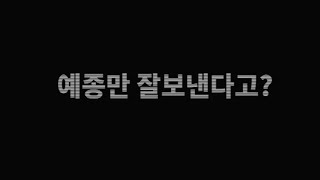 예종만 잘보낸다고?